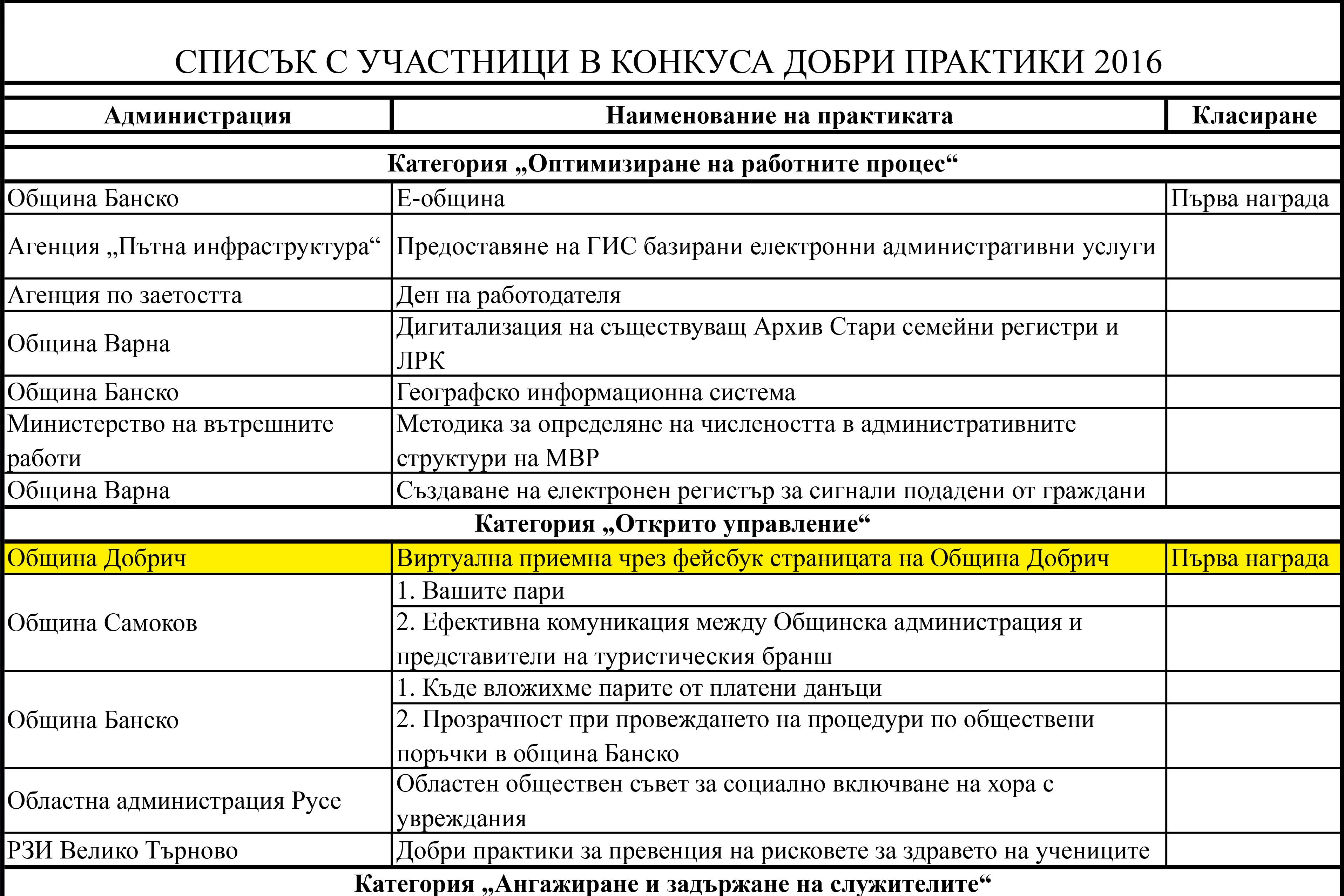 СПИСЪК С УЧАСТНИЦИ В КОНКУСА ДОБРИ ПРАКТИКИ 2016

| Администрация | Наименование на практиката | Класиране |
|---|---|---|
| Категория „Оптимизиране на работните процес“ | | |
| Община Банско | Е-община | Първа награда |
| Агенция „Пътна инфраструктура“ | Предоставяне на ГИС базирани електронни административни услуги | |
| Агенция по заетостта | Ден на работодателя | |
| Община Варна | Дигитализация на съществуващ Архив Стари семейни регистри и ЛРК | |
| Община Банско | Географско информационна система | |
| Министерство на вътрешните работи | Методика за определяне на числеността в административните структури на МВР | |
| Община Варна | Създаване на електронен регистър за сигнали подадени от граждани | |
| Категория „Открито управление“ | | |
| Община Добрич | Виртуална приемна чрез фейсбук страницата на Община Добрич | Първа награда |
| Община Самоков | 1. Вашите пари | |
| | 2. Ефективна комуникация между Общинска администрация и представители на туристическия бранш | |
| Община Банско | 1. Къде вложихме парите от платени данъци | |
| | 2. Прозрачност при провеждането на процедури по обществени поръчки в община Банско | |
| Областна администрация Русе | Областен обществен съвет за социално включване на хора с увреждания | |
| РЗИ Велико Търново | Добри практики за превенция на рисковете за здравето на учениците | |
| Категория „Ангажиране и задържане на служителите“ | | |